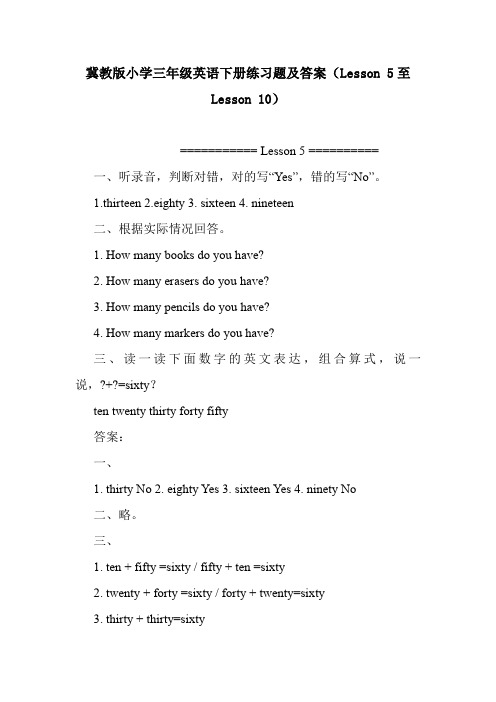 冀教版小学三年级英语下册练习题及答案（Lesson 5至Lesson 10）

============ Lesson 5 ==========

一、听录音，判断对错，对的写“Yes”，错的写“No”。

1.thirteen 2.eighty 3. sixteen 4. nineteen

二、根据实际情况回答。

1. How many books do you have?

2. How many erasers do you have?

3. How many pencils do you have?

4. How many markers do you have?

三、读一读下面数字的英文表达，组合算式，说一说，?+?=sixty?

ten twenty thirty forty fifty

答案：

一、

1. thirty No 2. eighty Yes 3. sixteen Yes 4. ninety No

二、略。

三、

1. ten + fifty =sixty / fifty + ten =sixty

2. twenty + forty =sixty / forty + twenty=sixty

3. thirty + thirty=sixty